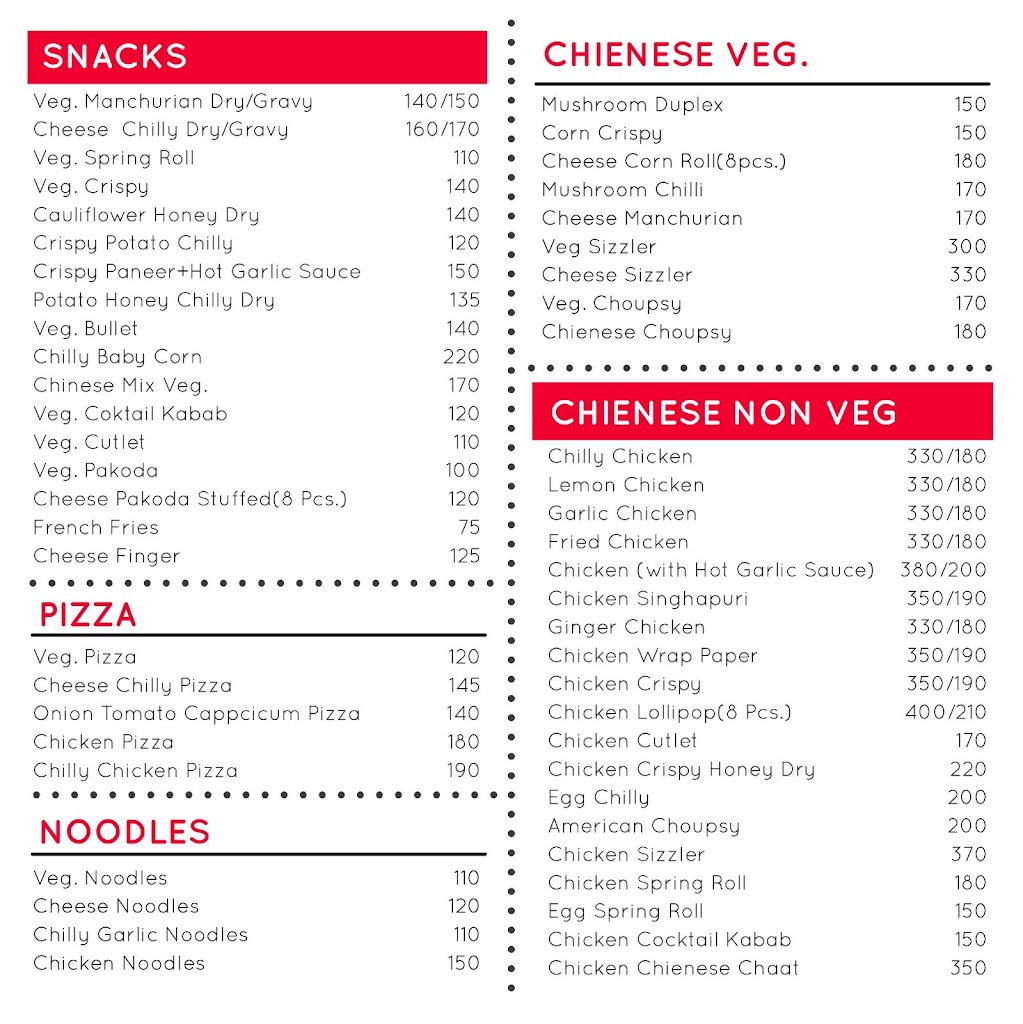 SNACKS

| | |
|---|---|
| Veg. Manchurian Dry/Gravy | 140/150 |
| Cheese Chilly Dry/Gravy | 160/170 |
| Veg. Spring Roll | 110 |
| Veg. Crispy | 140 |
| Cauliflower Honey Dry | 140 |
| Crispy Potato Chilly | 120 |
| Crispy Paneer+Hot Garlic Sauce | 150 |
| Potato Honey Chilly Dry | 135 |
| Veg. Bullet | 140 |
| Chilly Baby Corn | 220 |
| Chinese Mix Veg. | 170 |
| Veg. Coktail Kabab | 120 |
| Veg. Cutlet | 110 |
| Veg. Pakoda | 100 |
| Cheese Pakoda Stuffed(8 Pcs.) | 120 |
| French Fries | 75 |
| Cheese Finger | 125 |

PIZZA

| | |
|---|---|
| Veg. Pizza | 120 |
| Cheese Chilly Pizza | 145 |
| Onion Tomato Cappcicum Pizza | 140 |
| Chicken Pizza | 180 |
| Chilly Chicken Pizza | 190 |

NOODLES

| | |
|---|---|
| Veg. Noodles | 110 |
| Cheese Noodles | 120 |
| Chilly Garlic Noodles | 110 |
| Chicken Noodles | 150 |

CHIENESE VEG.

| | |
|---|---|
| Mushroom Duplex | 150 |
| Corn Crispy | 150 |
| Cheese Corn Roll(8pcs.) | 180 |
| Mushroom Chilli | 170 |
| Cheese Manchurian | 170 |
| Veg Sizzler | 300 |
| Cheese Sizzler | 330 |
| Veg. Choupsy | 170 |
| Chienese Choupsy | 180 |

CHIENESE NON VEG

| | |
|---|---|
| Chilly Chicken | 330/180 |
| Lemon Chicken | 330/180 |
| Garlic Chicken | 330/180 |
| Fried Chicken | 330/180 |
| Chicken (with Hot Garlic Sauce) | 380/200 |
| Chicken Singhapuri | 350/190 |
| Ginger Chicken | 330/180 |
| Chicken Wrap Paper | 350/190 |
| Chicken Crispy | 350/190 |
| Chicken Lollipop(8 Pcs.) | 400/210 |
| Chicken Cutlet | 170 |
| Chicken Crispy Honey Dry | 220 |
| Egg Chilly | 200 |
| American Choupsy | 200 |
| Chicken Sizzler | 370 |
| Chicken Spring Roll | 180 |
| Egg Spring Roll | 150 |
| Chicken Cocktail Kabab | 150 |
| Chicken Chienese Chaat | 350 |